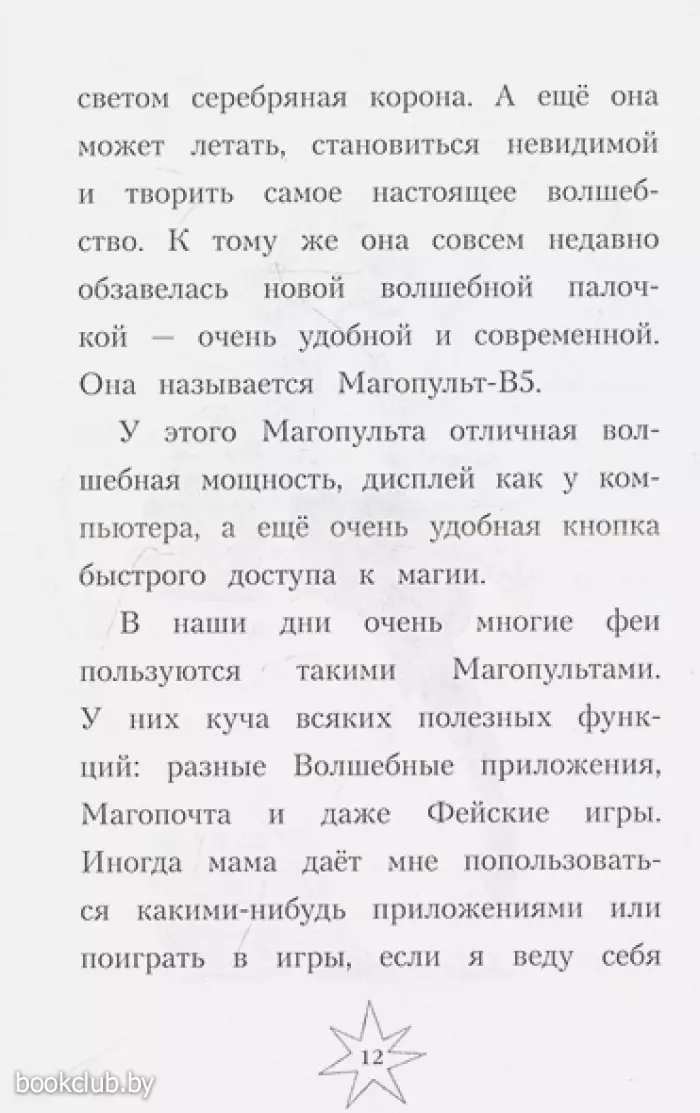 светом серебряная корона. А ещё она может летать, становиться невидимой и творить самое настоящее волшебство. К тому же она совсем недавно обзавелась новой волшебной палочкой — очень удобной и современной. Она называется Магопульт-В5.

У этого Магопульта отличная волшебная мощность, дисплей как у компьютера, а ещё очень удобная кнопка быстрого доступа к магии.

В наши дни очень многие феи пользуются такими Магопультами. У них куча всяких полезных функций: разные Волшебные приложения, Магопочта и даже Фейские игры. Иногда мама даёт мне попользоваться какими-нибудь приложениями или поиграть в игры, если я веду себя

12

bookclub.by